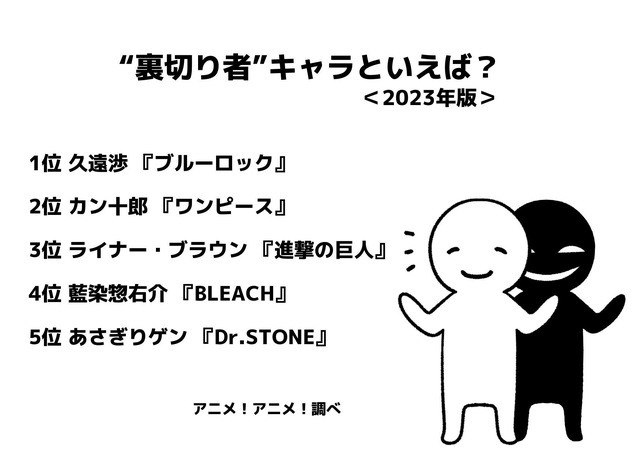 “裏切り者”キャラといえば？
＜2023年版＞

1位 久遠渉 『ブルーロック』

2位 カン十郎 『ワンピース』

3位 ライナー・ブラウン 『進撃の巨人』

4位 藍染惣右介 『BLEACH』

5位 あさぎりゲン 『Dr.STONE』

アニメ！アニメ！調べ